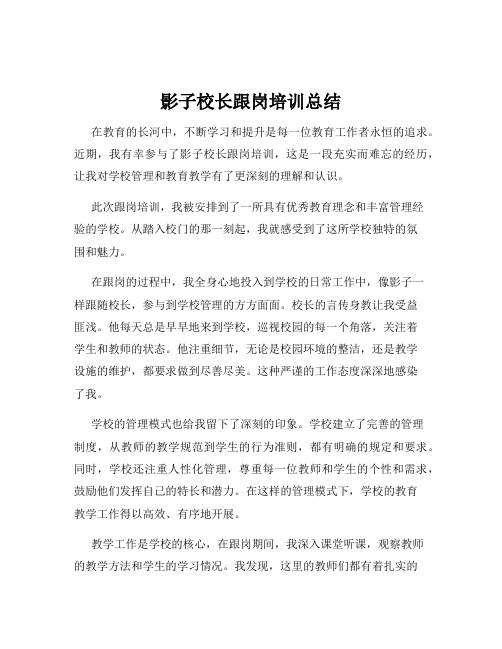 影子校长跟岗培训总结

在教育的长河中，不断学习和提升是每一位教育工作者永恒的追求。近期，我有幸参与了影子校长跟岗培训，这是一段充实而难忘的经历，让我对学校管理和教育教学有了更深刻的理解和认识。

此次跟岗培训，我被安排到了一所具有优秀教育理念和丰富管理经验的学校。从踏入校门的那一刻起，我就感受到了这所学校独特的氛围和魅力。

在跟岗的过程中，我全身心地投入到学校的日常工作中，像影子一样跟随校长，参与到学校管理的方方面面。校长的言传身教让我受益匪浅。他每天总是早早地来到学校，巡视校园的每一个角落，关注着学生和教师的状态。他注重细节，无论是校园环境的整洁，还是教学设施的维护，都要求做到尽善尽美。这种严谨的工作态度深深地感染了我。

学校的管理模式也给我留下了深刻的印象。学校建立了完善的管理制度，从教师的教学规范到学生的行为准则，都有明确的规定和要求。同时，学校还注重人性化管理，尊重每一位教师和学生的个性和需求，鼓励他们发挥自己的特长和潜力。在这样的管理模式下，学校的教育教学工作得以高效、有序地开展。

教学工作是学校的核心，在跟岗期间，我深入课堂听课，观察教师的教学方法和学生的学习情况。我发现，这里的教师们都有着扎实的